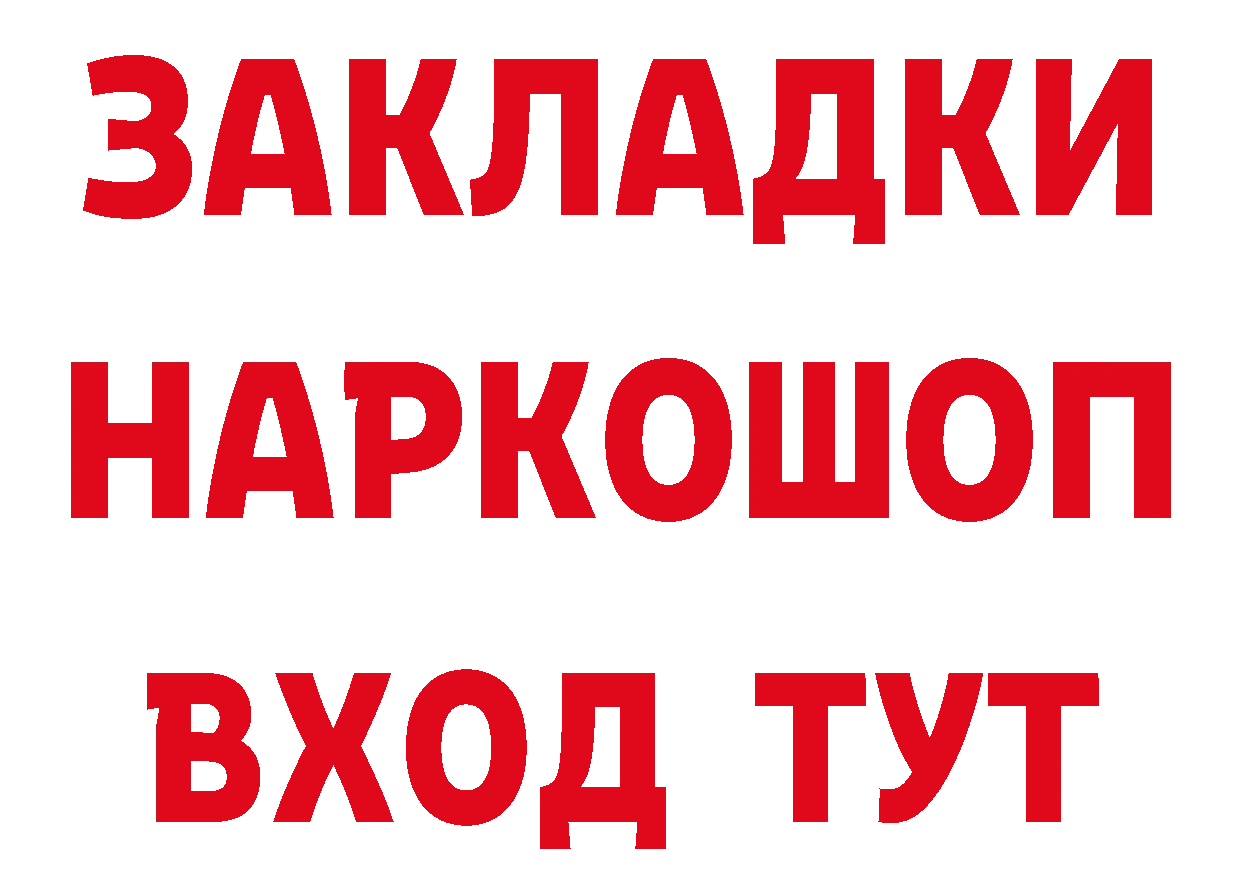 ЗАКЛАДКИ
НАРКОШОП
ВХОД ТУТ